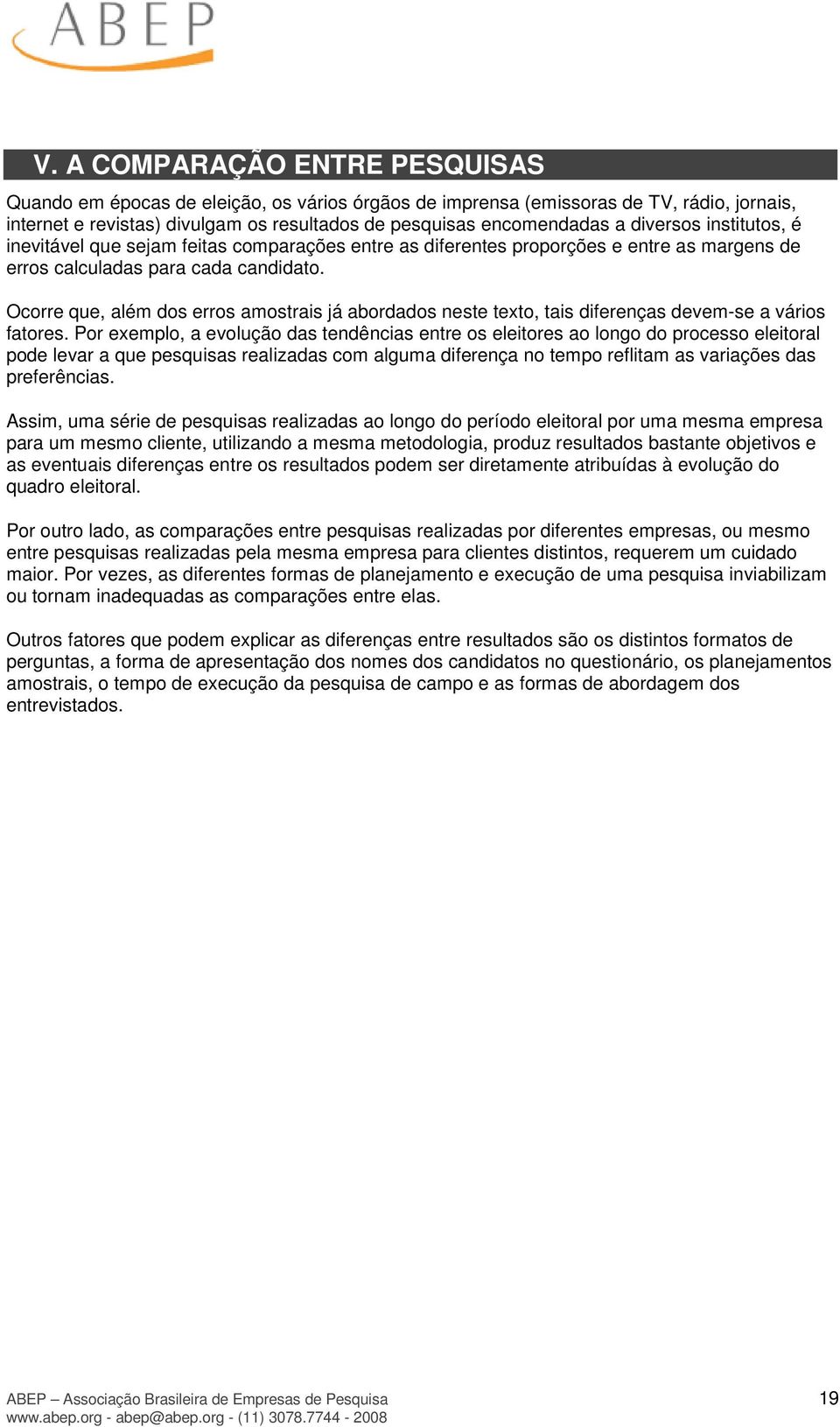 ABEP

V. A COMPARAÇÃO ENTRE PESQUISAS

Quando em épocas de eleição, os vários órgãos de imprensa (emissoras de TV, rádio, jornais, internet e revistas) divulgam os resultados de pesquisas encomendadas a diversos institutos, é inevitável que sejam feitas comparações entre as diferentes proporções e entre as margens de erros calculadas para cada candidato.

Ocorre que, além dos erros amostrais já abordados neste texto, tais diferenças devem-se a vários fatores. Por exemplo, a evolução das tendências entre os eleitores ao longo do processo eleitoral pode levar a que pesquisas realizadas com alguma diferença no tempo reflitam as variações das preferências.

Assim, uma série de pesquisas realizadas ao longo do período eleitoral por uma mesma empresa para um mesmo cliente, utilizando a mesma metodologia, produz resultados bastante objetivos e as eventuais diferenças entre os resultados podem ser diretamente atribuídas à evolução do quadro eleitoral.

Por outro lado, as comparações entre pesquisas realizadas por diferentes empresas, ou mesmo entre pesquisas realizadas pela mesma empresa para clientes distintos, requerem um cuidado maior. Por vezes, as diferentes formas de planejamento e execução de uma pesquisa inviabilizam ou tornam inadequadas as comparações entre elas.

Outros fatores que podem explicar as diferenças entre resultados são os distintos formatos de perguntas, a forma de apresentação dos nomes dos candidatos no questionário, os planejamentos amostrais, o tempo de execução da pesquisa de campo e as formas de abordagem dos entrevistados.

ABEP – Associação Brasileira de Empresas de Pesquisa
www.abep.org - abep@abep.org - (11) 3078.7744 - 2008

19